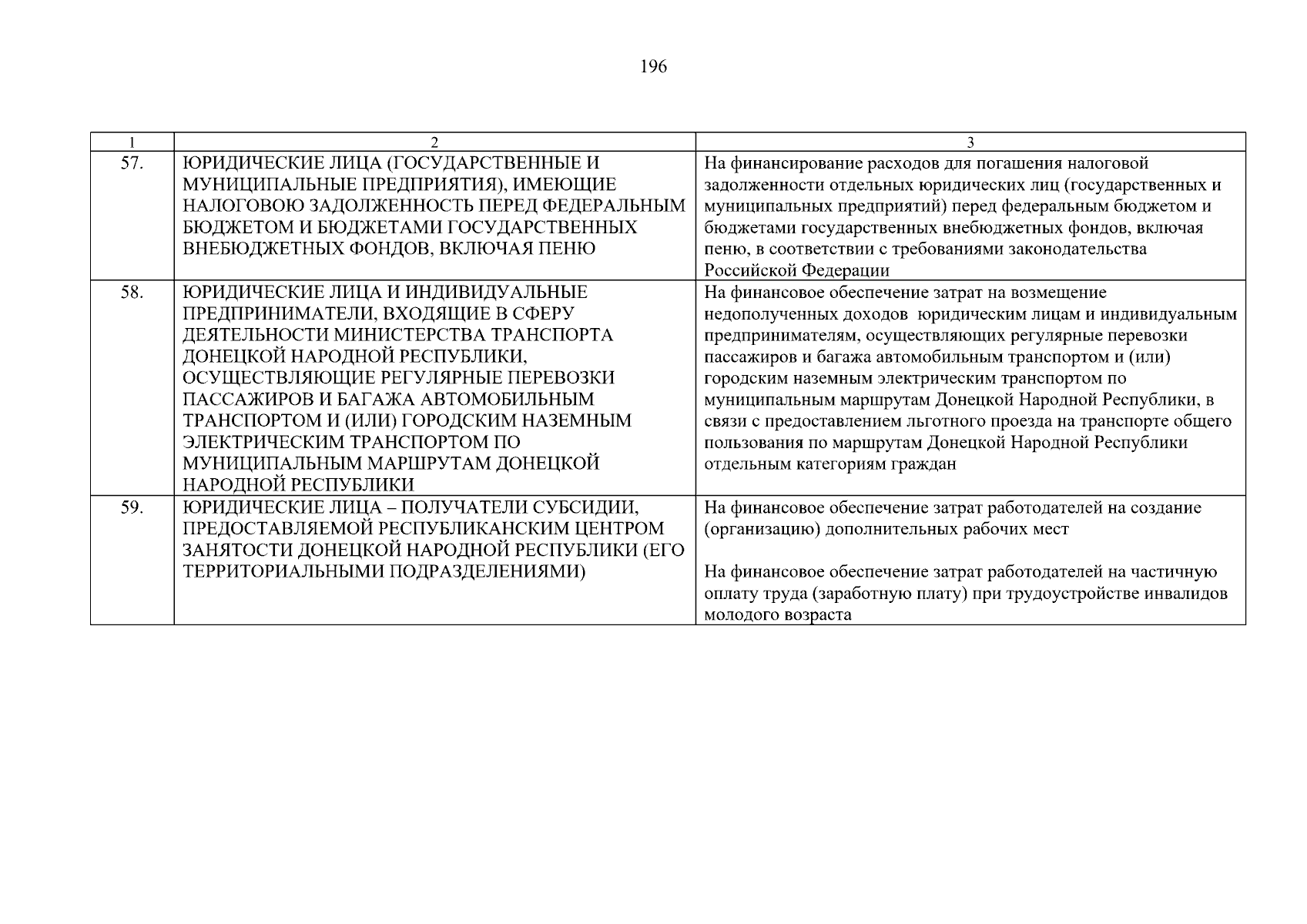 196

| 1 | 2 | 3 |
|---|---|---|
| 57. | ЮРИДИЧЕСКИЕ ЛИЦА (ГОСУДАРСТВЕННЫЕ И МУНИЦИПАЛЬНЫЕ ПРЕДПРИЯТИЯ), ИМЕЮЩИЕ НАЛОГОВОЮ ЗАДОЛЖЕННОСТЬ ПЕРЕД ФЕДЕРАЛЬНЫМ БЮДЖЕТОМ И БЮДЖЕТАМИ ГОСУДАРСТВЕННЫХ ВНЕБЮДЖЕТНЫХ ФОНДОВ, ВКЛЮЧАЯ ПЕНЮ | На финансирование расходов для погашения налоговой задолженности отдельных юридических лиц (государственных и муниципальных предприятий) перед федеральным бюджетом и бюджетами государственных внебюджетных фондов, включая пеню, в соответствии с требованиями законодательства Российской Федерации |
| 58. | ЮРИДИЧЕСКИЕ ЛИЦА И ИНДИВИДУАЛЬНЫЕ ПРЕДПРИНИМАТЕЛИ, ВХОДЯЩИЕ В СФЕРУ ДЕЯТЕЛЬНОСТИ МИНИСТЕРСТВА ТРАНСПОРТА ДОНЕЦКОЙ НАРОДНОЙ РЕСПУБЛИКИ, ОСУЩЕСТВЛЯЮЩИЕ РЕГУЛЯРНЫЕ ПЕРЕВОЗКИ ПАССАЖИРОВ И БАГАЖА АВТОМОБИЛЬНЫМ ТРАНСПОРТОМ И (ИЛИ) ГОРОДСКИМ НАЗЕМНЫМ ЭЛЕКТРИЧЕСКИМ ТРАНСПОРТОМ ПО МУНИЦИПАЛЬНЫМ МАРШРУТАМ ДОНЕЦКОЙ НАРОДНОЙ РЕСПУБЛИКИ | На финансовое обеспечение затрат на возмещение недополученных доходов юридическим лицам и индивидуальным предпринимателям, осуществляющих регулярные перевозки пассажиров и багажа автомобильным транспортом и (или) городским наземным электрическим транспортом по муниципальным маршрутам Донецкой Народной Республики, в связи с предоставлением льготного проезда на транспорте общего пользования по маршрутам Донецкой Народной Республики отдельным категориям граждан |
| 59. | ЮРИДИЧЕСКИЕ ЛИЦА – ПОЛУЧАТЕЛИ СУБСИДИИ, ПРЕДОСТАВЛЯЕМОЙ РЕСПУБЛИКАНСКИМ ЦЕНТРОМ ЗАНЯТОСТИ ДОНЕЦКОЙ НАРОДНОЙ РЕСПУБЛИКИ (ЕГО ТЕРРИТОРИАЛЬНЫМИ ПОДРАЗДЕЛЕНИЯМИ) | На финансовое обеспечение затрат работодателей на создание (организацию) дополнительных рабочих мест<br><br>На финансовое обеспечение затрат работодателей на частичную оплату труда (заработную плату) при трудоустройстве инвалидов молодого возраста |